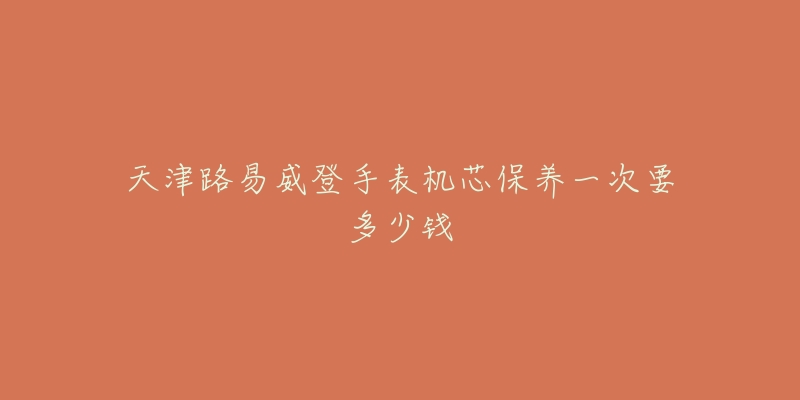 天津路易威登手表机芯保养一次要多少钱